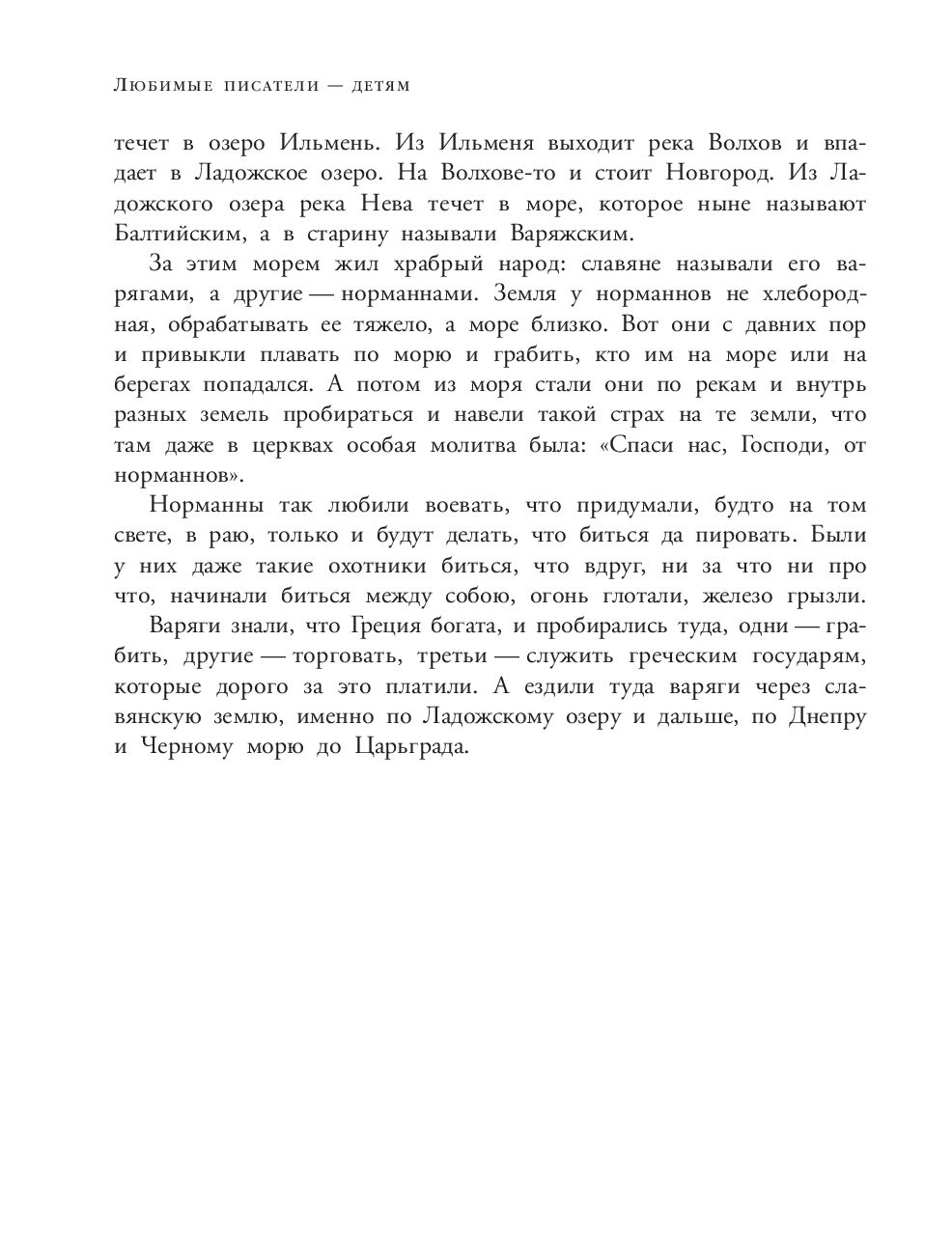 Любимые писатели — детям

течет в озеро Ильмень. Из Ильменя выходит река Волхов и впадает в Ладожское озеро. На Волхове-то и стоит Новгород. Из Ладожского озера река Нева течет в море, которое ныне называют Балтийским, а в старину называли Варяжским.

За этим морем жил храбрый народ: славяне называли его варягами, а другие — норманнами. Земля у норманнов не хлебородная, обрабатывать ее тяжело, а море близко. Вот они с давних пор и привыкли плавать по морю и грабить, кто им на море или на берегах попадался. А потом из моря стали они по рекам и внутрь разных земель пробираться и навели такой страх на те земли, что там даже в церквах особая молитва была: «Спаси нас, Господи, от норманнов».

Норманны так любили воевать, что придумали, будто на том свете, в раю, только и будут делать, что биться да пировать. Были у них даже такие охотники биться, что вдруг, ни за что ни про что, начинали биться между собою, огонь глотали, железо грызли.

Варяги знали, что Греция богата, и пробирались туда, одни — грабить, другие — торговать, третьи — служить греческим государям, которые дорого за это платили. А ездили туда варяги через славянскую землю, именно по Ладожскому озеру и дальше, по Днепру и Черному морю до Царьграда.